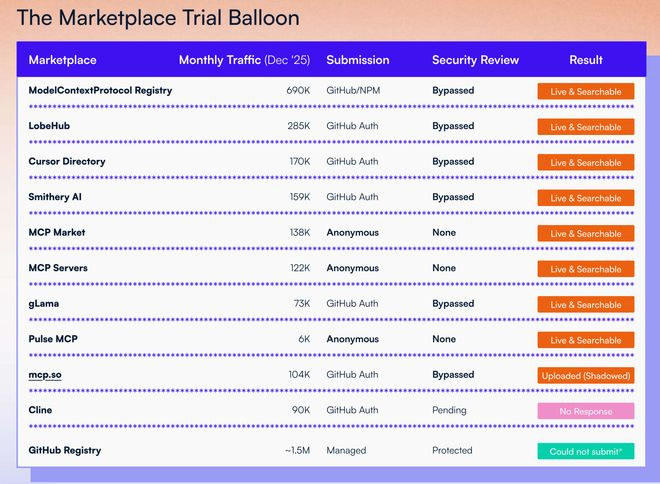 The Marketplace Trial Balloon

| Marketplace | Monthly Traffic (Dec '25) | Submission | Security Review | Result |
|---|---|---|---|---|
| ModelContextProtocol Registry | 690K | GitHub/NPM | Bypassed | Live & Searchable |
| LobeHub | 285K | GitHub Auth | Bypassed | Live & Searchable |
| Cursor Directory | 170K | GitHub Auth | Bypassed | Live & Searchable |
| Smithery AI | 159K | GitHub Auth | Bypassed | Live & Searchable |
| MCP Market | 138K | Anonymous | None | Live & Searchable |
| MCP Servers | 122K | Anonymous | None | Live & Searchable |
| gLama | 73K | GitHub Auth | Bypassed | Live & Searchable |
| Pulse MCP | 6K | Anonymous | None | Live & Searchable |
| mcp.so | 104K | GitHub Auth | Bypassed | Uploaded (Shadowed) |
| Cline | 90K | GitHub Auth | Pending | No Response |
| GitHub Registry | ~1.5M | Managed | Protected | Could not submit* |